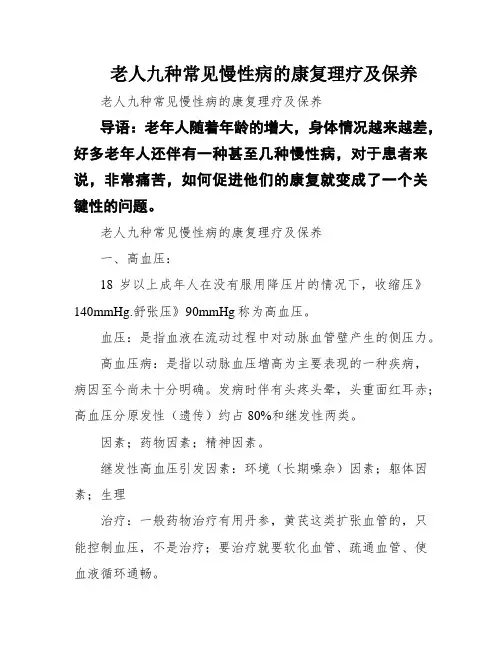 老人九种常见慢性病的康复理疗及保养

老人九种常见慢性病的康复理疗及保养

导语：老年人随着年龄的增大，身体情况越来越差，好多老年人还伴有一种甚至几种慢性病，对于患者来说，非常痛苦，如何促进他们的康复就变成了一个关键性的问题。

老人九种常见慢性病的康复理疗及保养

一、高血压：

18 岁以上成年人在没有服用降压片的情况下，收缩压》140mmHg.舒张压》90mmHg 称为高血压。

血压：是指血液在流动过程中对动脉血管壁产生的侧压力。

高血压病：是指以动脉血压增高为主要表现的一种疾病，病因至今尚未十分明确。发病时伴有头疼头晕，头重面红耳赤；高血压分原发性（遗传）约占 80%和继发性两类。

因素；药物因素；精神因素。

继发性高血压引发因素：环境（长期噪杂）因素；躯体因素；生理

治疗：一般药物治疗有用丹参，黄芪这类扩张血管的，只能控制血压，不是治疗；要治疗就要软化血管、疏通血管、使血液循环通畅。